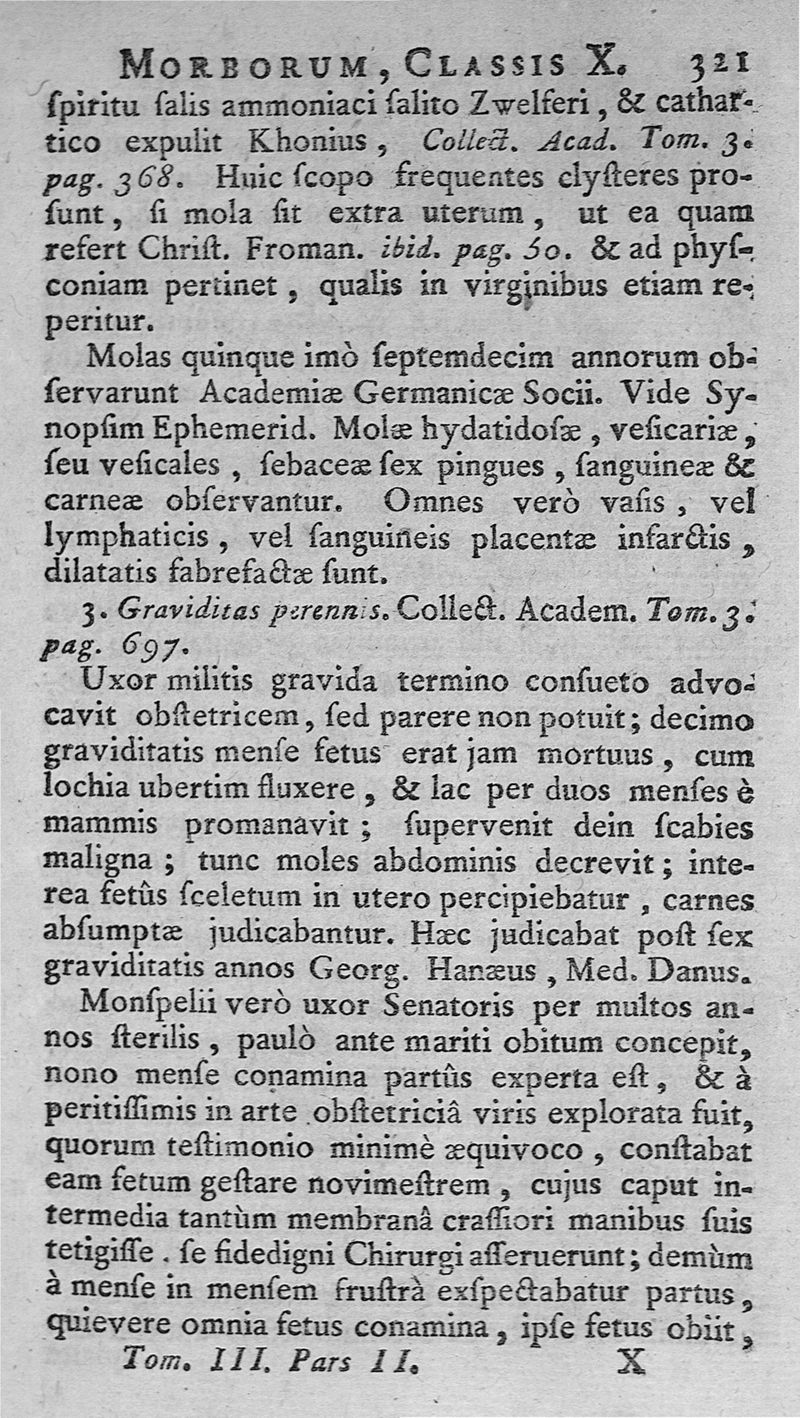 MORBORUM, CLASSIS X. 321

ſpiritu ſalis ammoniaci ſalito Zwelferi, & cathartico expulit Khonius, Collect. Acad. Tom. 3. pag. 368. Huic ſcopo frequentes clyſteres proſunt, ſi mola ſit extra uterum, ut ea quam refert Chriſt. Froman. ibid. pag. 50. & ad phyſconiam pertinet, qualis in virginibus etiam reperitur.

Molas quinque imò ſeptemdecim annorum obſervarunt Academiæ Germanicæ Socii. Vide Synopſim Ephemerid. Molæ hydatidoſæ, veſicariæ, ſeu veſicales, ſebaceæ ſex pingues, ſanguineæ & carneæ obſervantur. Omnes verò vaſis, vel lymphaticis, vel ſanguineis placentæ infarctis, dilatatis fabrefactæ ſunt.

3. Graviditas perennis. Collect. Academ. Tom. 3. pag. 697.

Uxor militis gravida termino conſueto advocavit obſtetricem, ſed parere non potuit; decimo graviditatis menſe fetus erat jam mortuus, cum lochia ubertim fluxere, & lac per duos menſes è mammis promanavit; ſupervenit dein ſcabies maligna; tunc moles abdominis decrevit; interea fetûs ſceletum in utero percipiebatur, carnes abſumptæ judicabantur. Hæc judicabat poſt ſex graviditatis annos Georg. Hanæus, Med. Danus.

Monſpelii verò uxor Senatoris per multos annos ſterilis, paulò ante mariti obitum concepit, nono menſe conamina partûs experta eſt, & à peritiſſimis in arte obſtetriciâ viris explorata fuit, quorum teſtimonio minimè æquivoco, conſtabat eam fetum geſtare novimeſtrem, cujus caput intermedia tantùm membranâ craſſiori manibus ſuis tetigiſſe. ſe fidedigni Chirurgi aſſeruerunt; demùm à menſe in menſem fruſtrà exſpectabatur partus, quievere omnia fetus conamina, ipſe fetus obiit,

Tom. III. Pars II. X